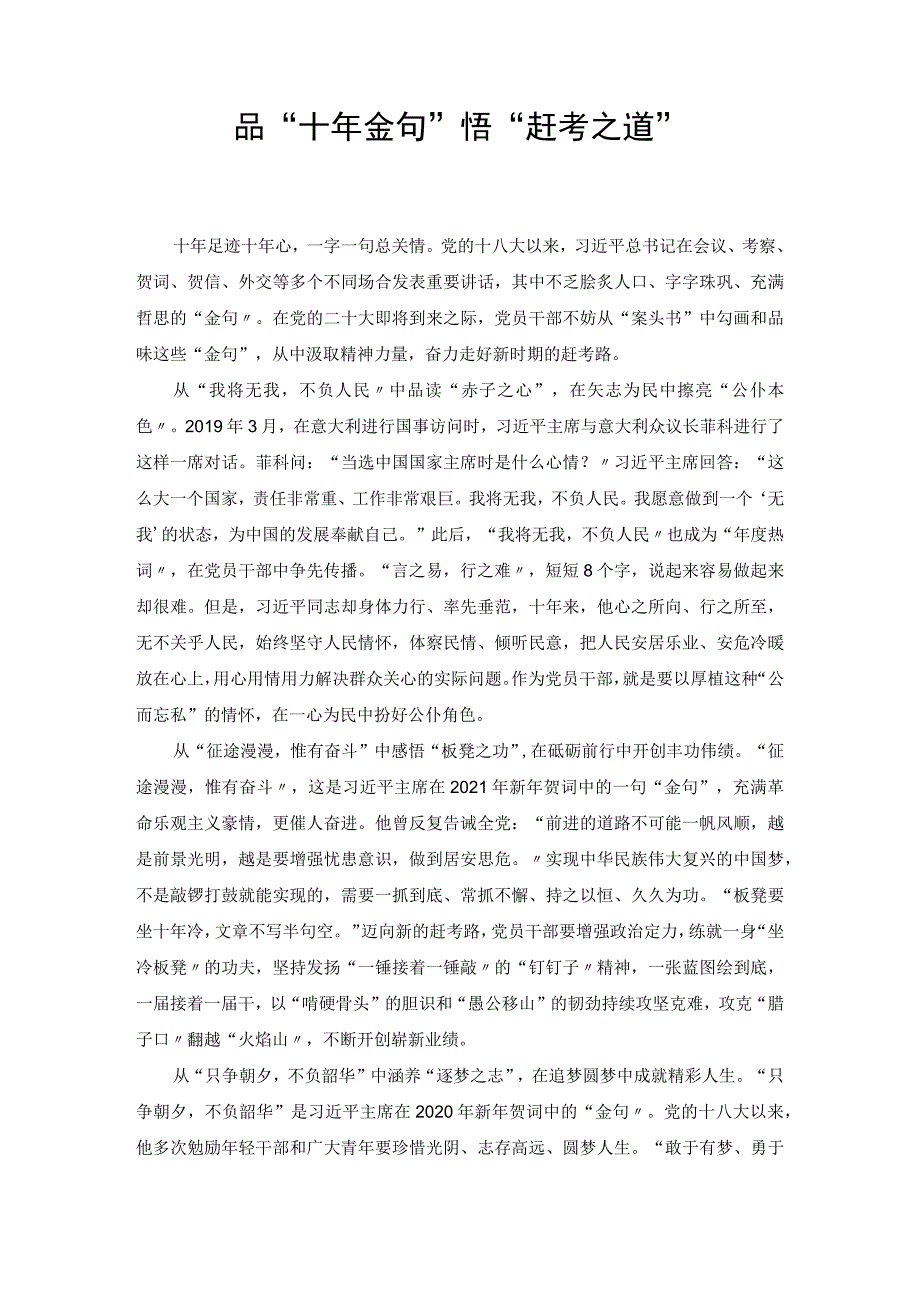 品“十年金句”悟“赶考之道”

十年足迹十年心，一字一句总关情。党的十八大以来，习近平总书记在会议、考察、贺词、贺信、外交等多个不同场合发表重要讲话，其中不乏脍炙人口、字字珠玑、充满哲思的“金句〃。在党的二十大即将到来之际，党员干部不妨从“案头书”中勾画和品味这些“金句”，从中汲取精神力量，奋力走好新时期的赶考路。

从“我将无我，不负人民〃中品读“赤子之心”，在矢志为民中擦亮“公仆本色〃。2019年3月，在意大利进行国事访问时，习近平主席与意大利众议长菲科进行了这样一席对话。菲科问：“当选中国国家主席时是什么心情？〃习近平主席回答：“这么大一个国家，责任非常重、工作非常艰巨。我将无我，不负人民。我愿意做到一个‘无我’的状态，为中国的发展奉献自己。”此后，“我将无我，不负人民〃也成为“年度热词〃，在党员干部中争先传播。“言之易，行之难〃，短短8个字，说起来容易做起来却很难。但是，习近平同志却身体力行、率先垂范，十年来，他心之所向、行之所至，无不关乎人民，始终坚守人民情怀，体察民情、倾听民意，把人民安居乐业、安危冷暖放在心上，用心用情用力解决群众关心的实际问题。作为党员干部，就是要以厚植这种“公而忘私”的情怀，在一心为民中扮好公仆角色。

从“征途漫漫，惟有奋斗”中感悟“板凳之功”，在砥砺前行中开创丰功伟绩。“征途漫漫，惟有奋斗〃，这是习近平主席在2021年新年贺词中的一句“金句”，充满革命乐观主义豪情，更催人奋进。他曾反复告诫全党：“前进的道路不可能一帆风顺，越是前景光明，越是要增强忧患意识，做到居安思危。〃实现中华民族伟大复兴的中国梦，不是敲锣打鼓就能实现的，需要一抓到底、常抓不懈、持之以恒、久久为功。“板凳要坐十年冷，文章不写半句空。”迈向新的赶考路，党员干部要增强政治定力，练就一身“坐冷板凳〃的功夫，坚持发扬“一锤接着一锤敲〃的“钉钉子〃精神，一张蓝图绘到底，一届接着一届干，以“啃硬骨头”的胆识和“愚公移山”的韧劲持续攻坚克难，攻克“腊子口〃翻越“火焰山〃，不断开创崭新业绩。

从“只争朝夕，不负韶华”中涵养“逐梦之志”，在追梦圆梦中成就精彩人生。“只争朝夕，不负韶华”是习近平主席在2020年新年贺词中的“金句〃。党的十八大以来，他多次勉励年轻干部和广大青年要珍惜光阴、志存高远、圆梦人生。“敢于有梦、勇于